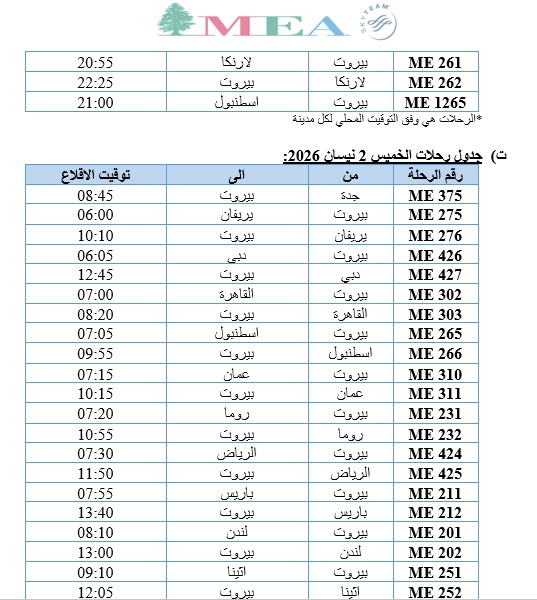 MEA SKYTEAM

| ME 261 | بيروت | لارنكا | 20:55 |
|---|---|---|---|
| ME 262 | لارنكا | بيروت | 22:25 |
| ME 1265 | بيروت | اسطنبول | 21:00 |

*الرحلات هي وفق التوقيت المحلي لكل مدينة

ت) جدول رحلات الخميس 2 نيسان 2026:

| رقم الرحلة | من | الى | توقيت الاقلاع |
|---|---|---|---|
| ME 375 | جدة | بيروت | 08:45 |
| ME 275 | بيروت | يريفان | 06:00 |
| ME 276 | يريفان | بيروت | 10:10 |
| ME 426 | بيروت | دبي | 06:05 |
| ME 427 | دبي | بيروت | 12:45 |
| ME 302 | بيروت | القاهرة | 07:00 |
| ME 303 | القاهرة | بيروت | 08:20 |
| ME 265 | بيروت | اسطنبول | 07:05 |
| ME 266 | اسطنبول | بيروت | 09:55 |
| ME 310 | بيروت | عمان | 07:15 |
| ME 311 | عمان | بيروت | 10:15 |
| ME 231 | بيروت | روما | 07:20 |
| ME 232 | روما | بيروت | 10:55 |
| ME 424 | بيروت | الرياض | 07:30 |
| ME 425 | الرياض | بيروت | 11:50 |
| ME 211 | بيروت | باريس | 07:55 |
| ME 212 | باريس | بيروت | 13:40 |
| ME 201 | بيروت | لندن | 08:10 |
| ME 202 | لندن | بيروت | 13:00 |
| ME 251 | بيروت | اثينا | 09:10 |
| ME 252 | اثينا | بيروت | 12:05 |